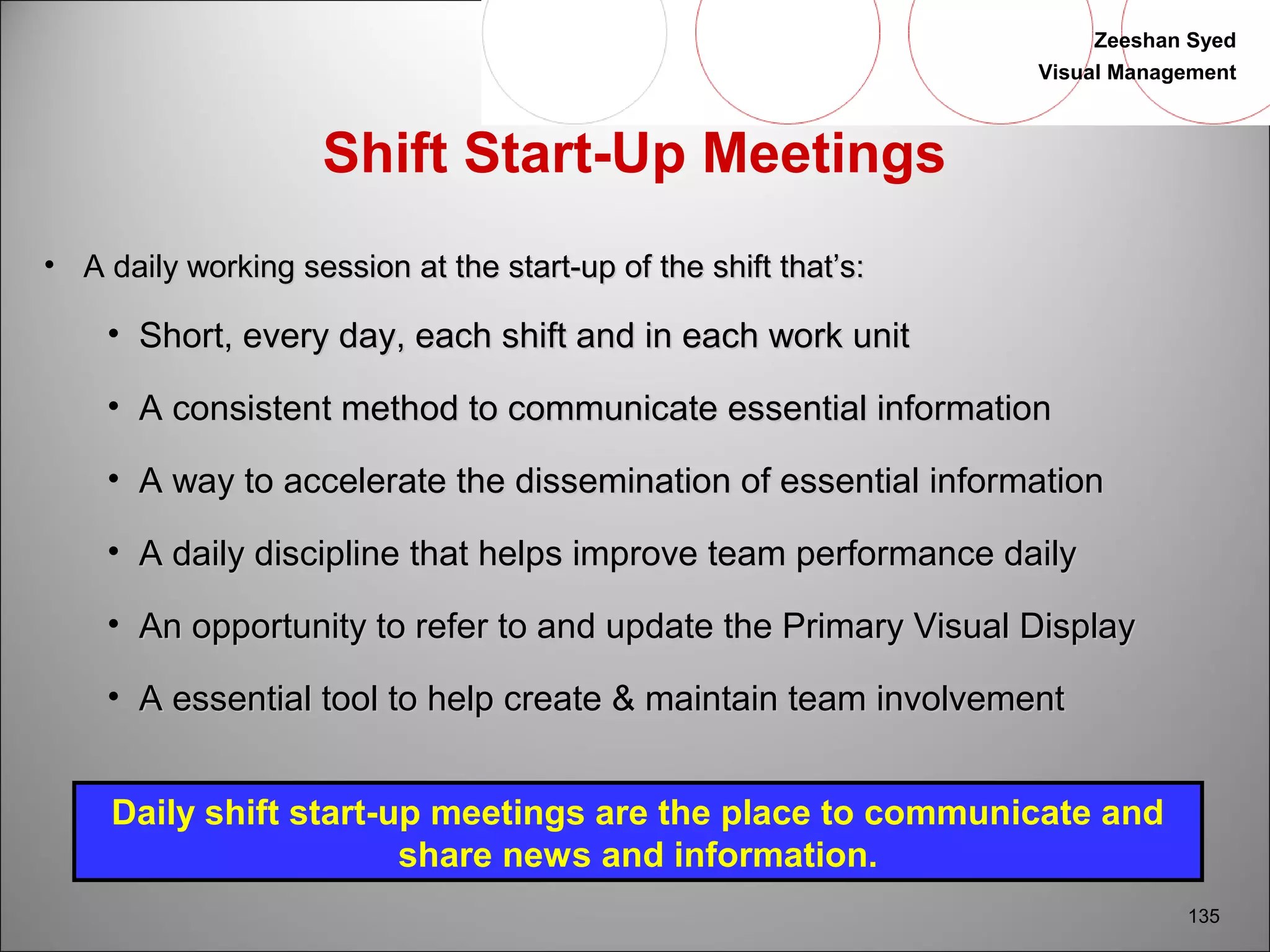 Zeeshan Syed
Visual Management

Shift Start-Up Meetings

• A daily working session at the start-up of the shift that's:

• Short, every day, each shift and in each work unit

• A consistent method to communicate essential information

• A way to accelerate the dissemination of essential information

• A daily discipline that helps improve team performance daily

• An opportunity to refer to and update the Primary Visual Display

• A essential tool to help create & maintain team involvement

Daily shift start-up meetings are the place to communicate and share news and information.

135